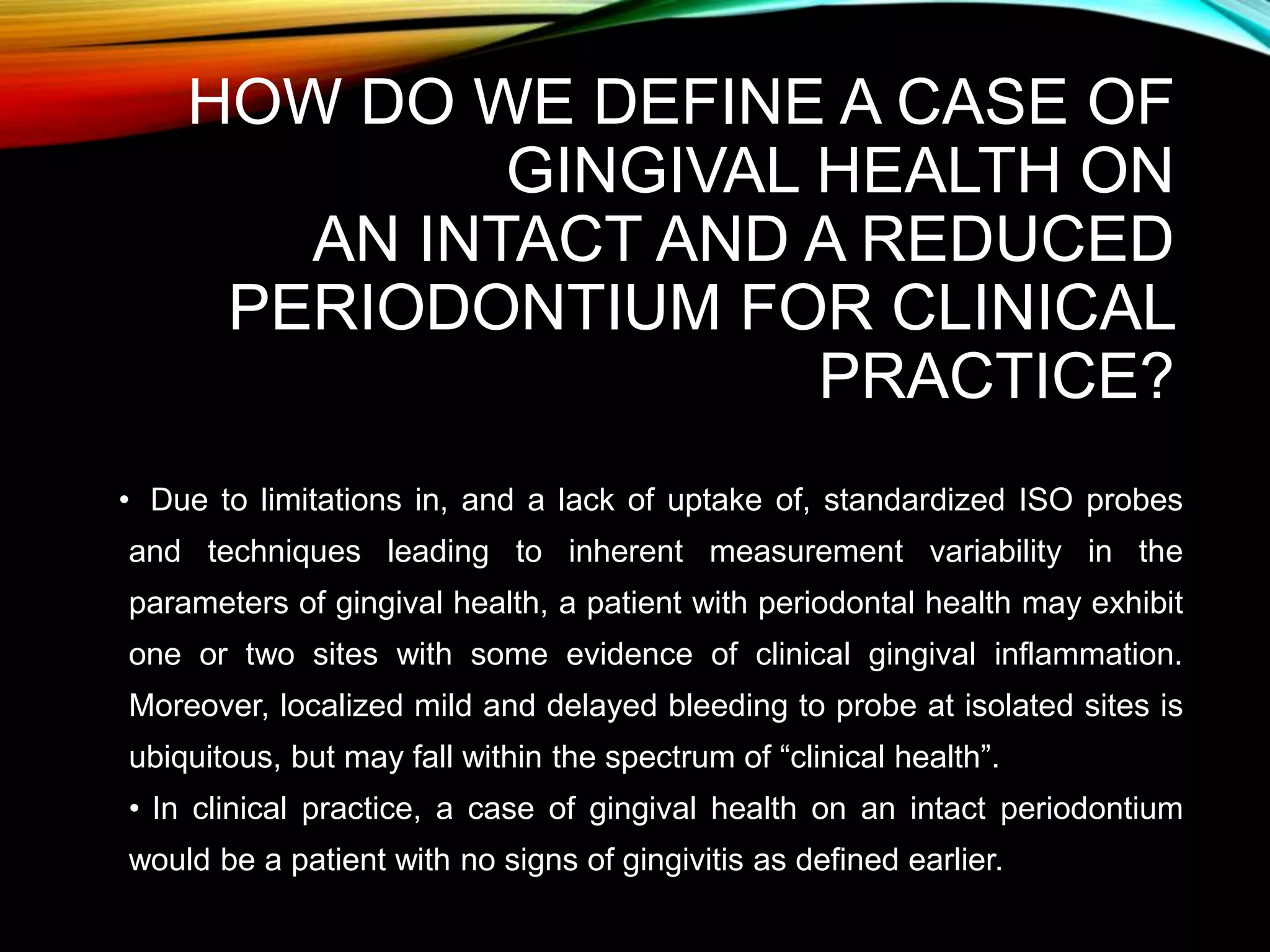 HOW DO WE DEFINE A CASE OF GINGIVAL HEALTH ON AN INTACT AND A REDUCED PERIODONTIUM FOR CLINICAL PRACTICE?

• Due to limitations in, and a lack of uptake of, standardized ISO probes and techniques leading to inherent measurement variability in the parameters of gingival health, a patient with periodontal health may exhibit one or two sites with some evidence of clinical gingival inflammation. Moreover, localized mild and delayed bleeding to probe at isolated sites is ubiquitous, but may fall within the spectrum of “clinical health”.

• In clinical practice, a case of gingival health on an intact periodontium would be a patient with no signs of gingivitis as defined earlier.